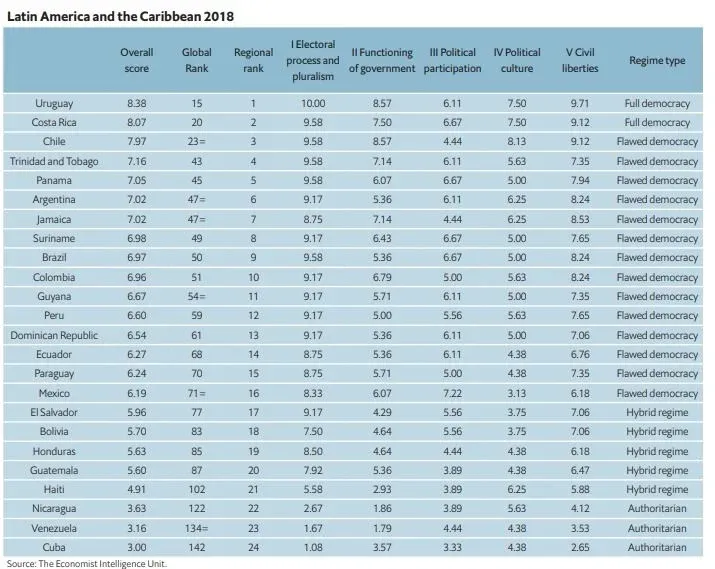 Latin America and the Caribbean 2018

| | Overall score | Global Rank | Regional rank | I Electoral process and pluralism | II Functioning of government | III Political participation | IV Political culture | V Civil liberties | Regime type |
|---|---|---|---|---|---|---|---|---|---|
| Uruguay | 8.38 | 15 | 1 | 10.00 | 8.57 | 6.11 | 7.50 | 9.71 | Full democracy |
| Costa Rica | 8.07 | 20 | 2 | 9.58 | 7.50 | 6.67 | 7.50 | 9.12 | Full democracy |
| Chile | 7.97 | 23= | 3 | 9.58 | 8.57 | 4.44 | 8.13 | 9.12 | Flawed democracy |
| Trinidad and Tobago | 7.16 | 43 | 4 | 9.58 | 7.14 | 6.11 | 5.63 | 7.35 | Flawed democracy |
| Panama | 7.05 | 45 | 5 | 9.58 | 6.07 | 6.67 | 5.00 | 7.94 | Flawed democracy |
| Argentina | 7.02 | 47= | 6 | 9.17 | 5.36 | 6.11 | 6.25 | 8.24 | Flawed democracy |
| Jamaica | 7.02 | 47= | 7 | 8.75 | 7.14 | 4.44 | 6.25 | 8.53 | Flawed democracy |
| Suriname | 6.98 | 49 | 8 | 9.17 | 6.43 | 6.67 | 5.00 | 7.65 | Flawed democracy |
| Brazil | 6.97 | 50 | 9 | 9.58 | 5.36 | 6.67 | 5.00 | 8.24 | Flawed democracy |
| Colombia | 6.96 | 51 | 10 | 9.17 | 6.79 | 5.00 | 5.63 | 8.24 | Flawed democracy |
| Guyana | 6.67 | 54= | 11 | 9.17 | 5.71 | 6.11 | 5.00 | 7.35 | Flawed democracy |
| Peru | 6.60 | 59 | 12 | 9.17 | 5.00 | 5.56 | 5.63 | 7.65 | Flawed democracy |
| Dominican Republic | 6.54 | 61 | 13 | 9.17 | 5.36 | 6.11 | 5.00 | 7.06 | Flawed democracy |
| Ecuador | 6.27 | 68 | 14 | 8.75 | 5.36 | 6.11 | 4.38 | 6.76 | Flawed democracy |
| Paraguay | 6.24 | 70 | 15 | 8.75 | 5.71 | 5.00 | 4.38 | 7.35 | Flawed democracy |
| Mexico | 6.19 | 71= | 16 | 8.33 | 6.07 | 7.22 | 3.13 | 6.18 | Flawed democracy |
| El Salvador | 5.96 | 77 | 17 | 9.17 | 4.29 | 5.56 | 3.75 | 7.06 | Hybrid regime |
| Bolivia | 5.70 | 83 | 18 | 7.50 | 4.64 | 5.56 | 3.75 | 7.06 | Hybrid regime |
| Honduras | 5.63 | 85 | 19 | 8.50 | 4.64 | 4.44 | 4.38 | 6.18 | Hybrid regime |
| Guatemala | 5.60 | 87 | 20 | 7.92 | 5.36 | 3.89 | 4.38 | 6.47 | Hybrid regime |
| Haiti | 4.91 | 102 | 21 | 5.58 | 2.93 | 3.89 | 6.25 | 5.88 | Hybrid regime |
| Nicaragua | 3.63 | 122 | 22 | 2.67 | 1.86 | 3.89 | 5.63 | 4.12 | Authoritarian |
| Venezuela | 3.16 | 134= | 23 | 1.67 | 1.79 | 4.44 | 4.38 | 3.53 | Authoritarian |
| Cuba | 3.00 | 142 | 24 | 1.08 | 3.57 | 3.33 | 4.38 | 2.65 | Authoritarian |

Source: The Economist Intelligence Unit.